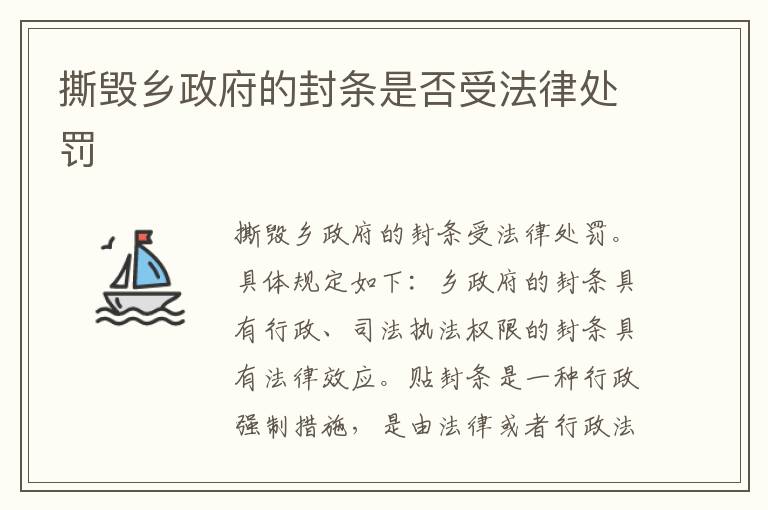 撕毁乡政府的封条是否受法律处罚

撕毁乡政府的封条受法律处罚。具体规定如下：乡政府的封条具有行政、司法执法权限的封条具有法律效应。贴封条是一种行政强制措施，是由法律或者行政法